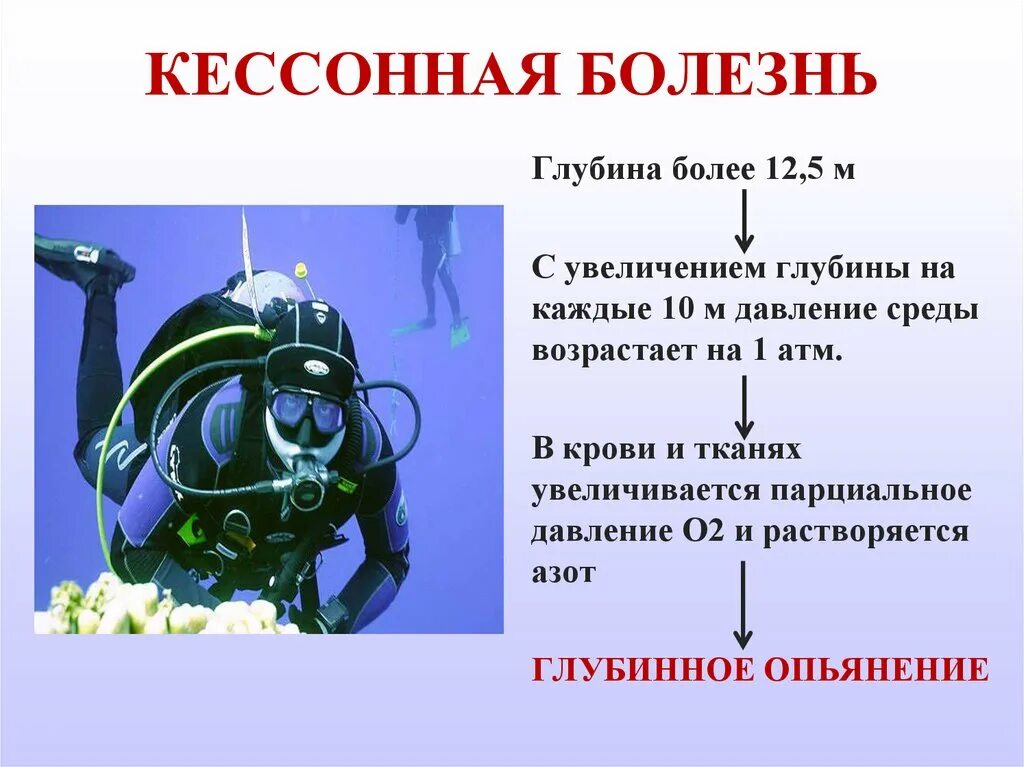 КЕССОННАЯ БОЛЕЗНЬ

Глубина более 12,5 м

С увеличением глубины на каждые 10 м давление среды возрастает на 1 атм.

В крови и тканях увеличивается парциальное давление О2 и растворяется азот

ГЛУБИННОЕ ОПЬЯНЕНИЕ